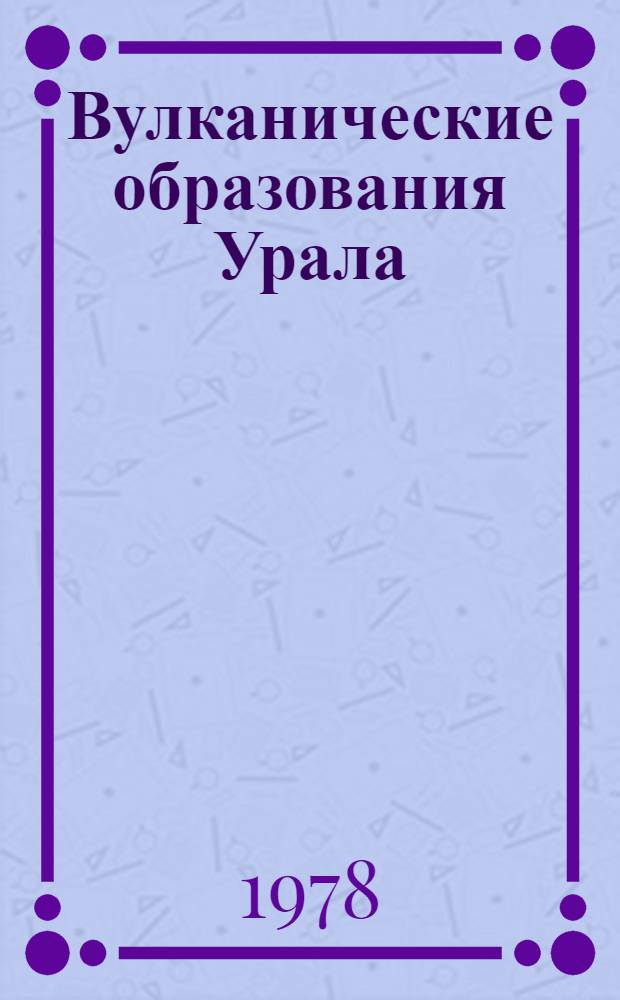 Вулканические образования Урала

1978